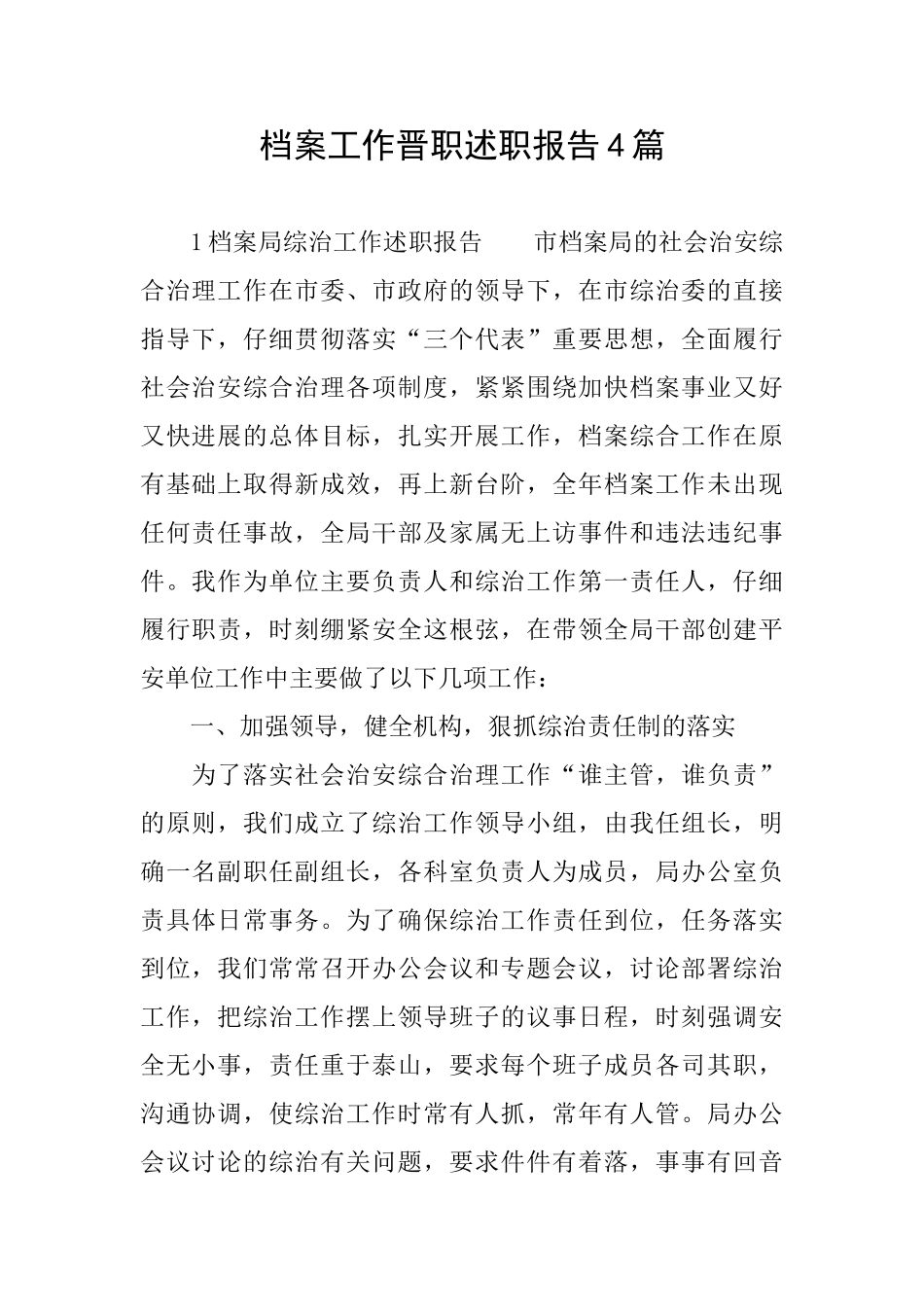 档案工作晋职述职报告4篇

1档案局综治工作述职报告　　市档案局的社会治安综合治理工作在市委、市政府的领导下，在市综治委的直接指导下，仔细贯彻落实“三个代表”重要思想，全面履行社会治安综合治理各项制度，紧紧围绕加快档案事业又好又快进展的总体目标，扎实开展工作，档案综合工作在原有基础上取得新成效，再上新台阶，全年档案工作未出现任何责任事故，全局干部及家属无上访事件和违法违纪事件。我作为单位主要负责人和综治工作第一责任人，仔细履行职责，时刻绷紧安全这根弦，在带领全局干部创建平安单位工作中主要做了以下几项工作：

一、加强领导，健全机构，狠抓综治责任制的落实

为了落实社会治安综合治理工作“谁主管，谁负责”的原则，我们成立了综治工作领导小组，由我任组长，明确一名副职任副组长，各科室负责人为成员，局办公室负责具体日常事务。为了确保综治工作责任到位，任务落实到位，我们常常召开办公会议和专题会议，讨论部署综治工作，把综治工作摆上领导班子的议事日程，时刻强调安全无小事，责任重于泰山，要求每个班子成员各司其职，沟通协调，使综治工作时常有人抓，常年有人管。局办公会议讨论的综治有关问题，要求件件有着落，事事有回音